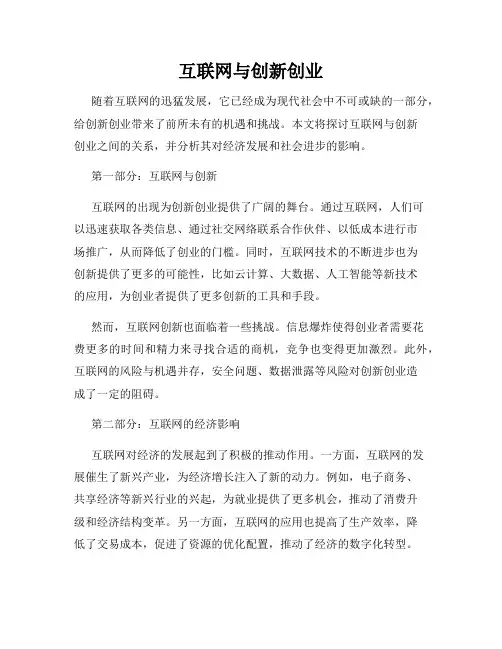 互联网与创新创业

随着互联网的迅猛发展，它已经成为现代社会中不可或缺的一部分，给创新创业带来了前所未有的机遇和挑战。本文将探讨互联网与创新创业之间的关系，并分析其对经济发展和社会进步的影响。

第一部分：互联网与创新

互联网的出现为创新创业提供了广阔的舞台。通过互联网，人们可以迅速获取各类信息、通过社交网络联系合作伙伴、以低成本进行市场推广，从而降低了创业的门槛。同时，互联网技术的不断进步也为创新提供了更多的可能性，比如云计算、大数据、人工智能等新技术的应用，为创业者提供了更多创新的工具和手段。

然而，互联网创新也面临着一些挑战。信息爆炸使得创业者需要花费更多的时间和精力来寻找合适的商机，竞争也变得更加激烈。此外，互联网的风险与机遇并存，安全问题、数据泄露等风险对创新创业造成了一定的阻碍。

第二部分：互联网的经济影响

互联网对经济的发展起到了积极的推动作用。一方面，互联网的发展催生了新兴产业，为经济增长注入了新的动力。例如，电子商务、共享经济等新兴行业的兴起，为就业提供了更多机会，推动了消费升级和经济结构变革。另一方面，互联网的应用也提高了生产效率，降低了交易成本，促进了资源的优化配置，推动了经济的数字化转型。